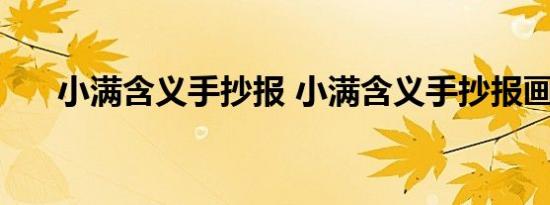 小满含义手抄报 小满含义手抄报画